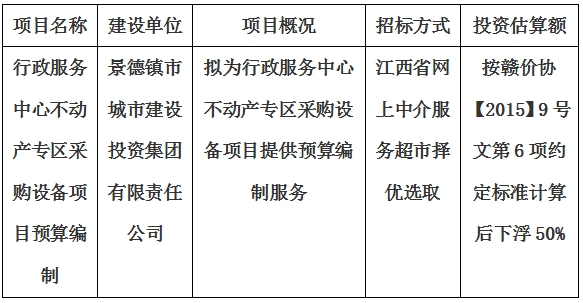 | 项目名称 | 建设单位 | 项目概况 | 招标方式 | 投资估算额 |
|---|---|---|---|---|
| 行政服务中心不动产专区采购设备项目预算编制 | 景德镇市城市建设投资集团有限责任公司 | 拟为行政服务中心不动产专区采购设备项目提供预算编制服务 | 江西省网上中介服务超市择优选取 | 按赣价协【2015】9号文第6项约定标准计算后下浮50% |